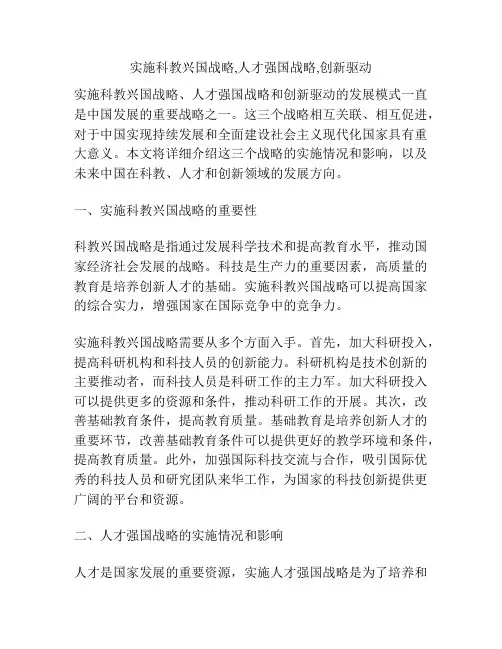 实施科教兴国战略,人才强国战略,创新驱动

实施科教兴国战略、人才强国战略和创新驱动的发展模式一直是中国发展的重要战略之一。这三个战略相互关联、相互促进，对于中国实现持续发展和全面建设社会主义现代化国家具有重大意义。本文将详细介绍这三个战略的实施情况和影响，以及未来中国在科教、人才和创新领域的发展方向。

一、实施科教兴国战略的重要性

科教兴国战略是指通过发展科学技术和提高教育水平，推动国家经济社会发展的战略。科技是生产力的重要因素，高质量的教育是培养创新人才的基础。实施科教兴国战略可以提高国家的综合实力，增强国家在国际竞争中的竞争力。

实施科教兴国战略需要从多个方面入手。首先，加大科研投入，提高科研机构和科技人员的创新能力。科研机构是技术创新的主要推动者，而科技人员是科研工作的主力军。加大科研投入可以提供更多的资源和条件，推动科研工作的开展。其次，改善基础教育条件，提高教育质量。基础教育是培养创新人才的重要环节，改善基础教育条件可以提供更好的教学环境和条件，提高教育质量。此外，加强国际科技交流与合作，吸引国际优秀的科技人员和研究团队来华工作，为国家的科技创新提供更广阔的平台和资源。

二、人才强国战略的实施情况和影响

人才是国家发展的重要资源，实施人才强国战略是为了培养和